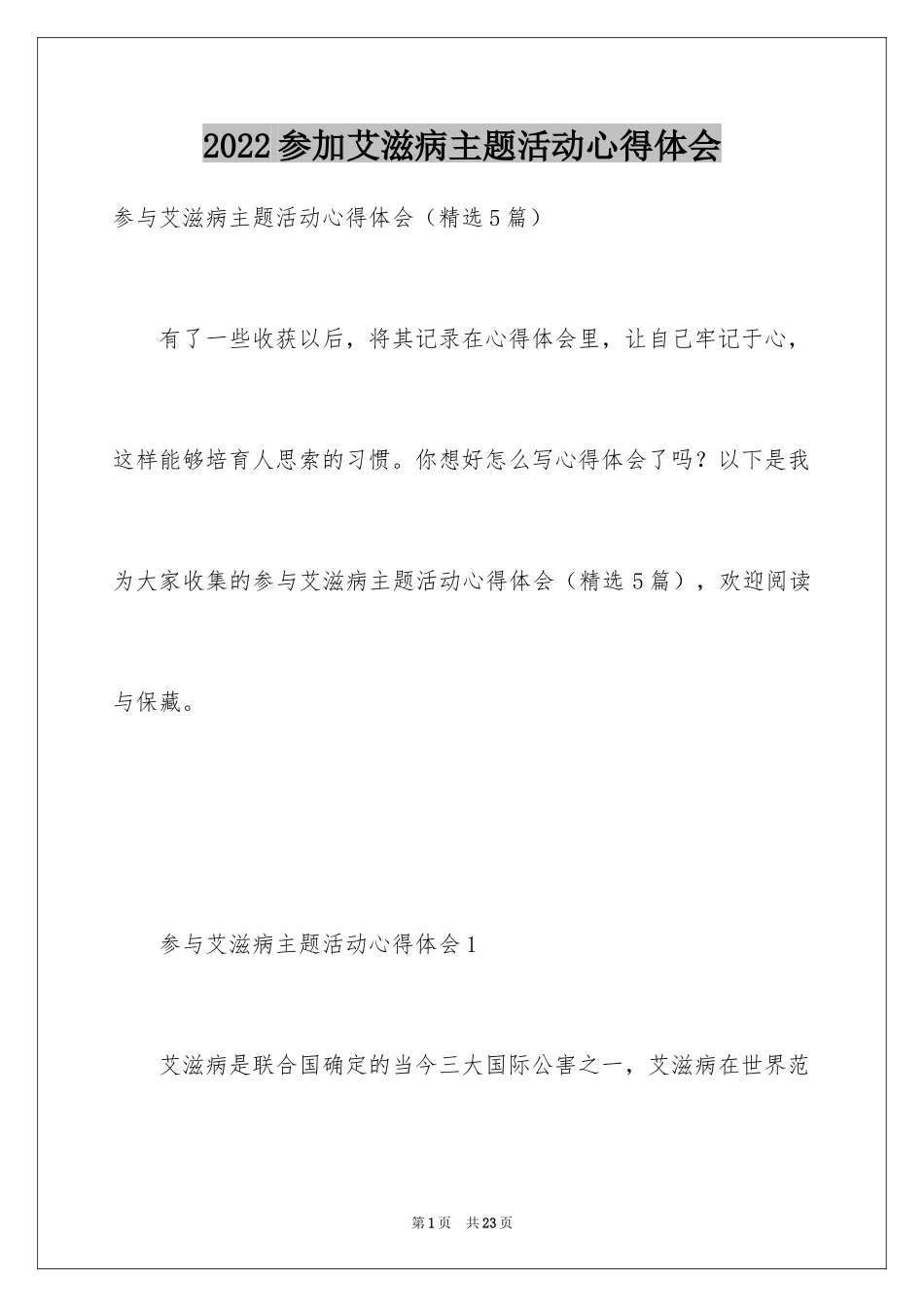 2022参加艾滋病主题活动心得体会

参与艾滋病主题活动心得体会（精选5篇）

有了一些收获以后，将其记录在心得体会里，让自己牢记于心，这样能够培育人思索的习惯。你想好怎么写心得体会了吗？以下是我为大家收集的参与艾滋病主题活动心得体会（精选5篇），欢迎阅读与保藏。

参与艾滋病主题活动心得体会1

艾滋病是联合国确定的当今三大国际公害之一，艾滋病在世界范

第1页 共23页